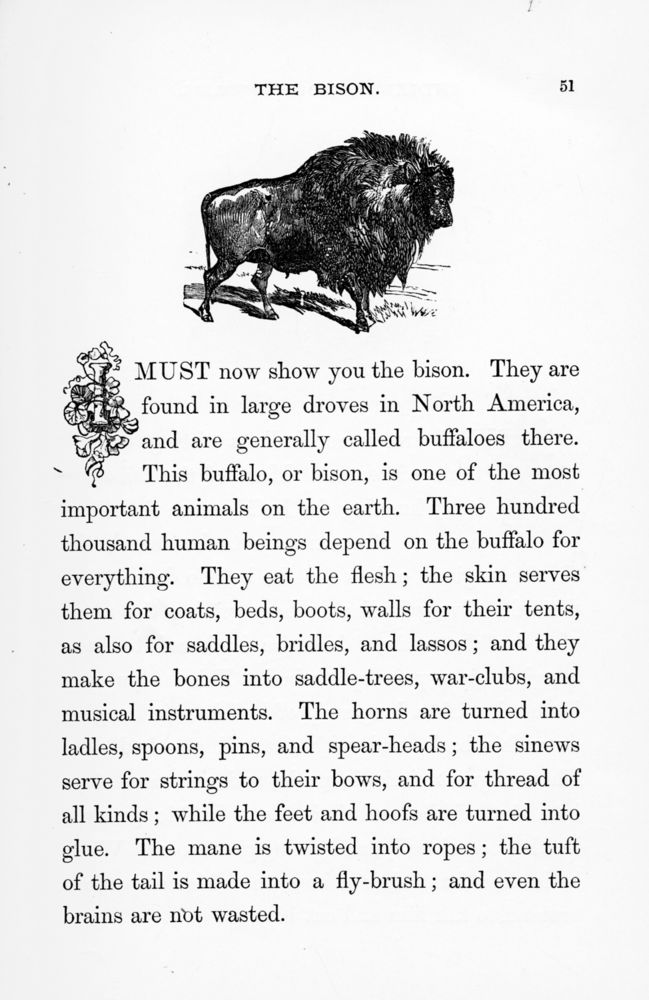 THE BISON. 51

I MUST now show you the bison. They are found in large droves in North America, and are generally called buffaloes there. This buffalo, or bison, is one of the most important animals on the earth. Three hundred thousand human beings depend on the buffalo for everything. They eat the flesh; the skin serves them for coats, beds, boots, walls for their tents, as also for saddles, bridles, and lassos; and they make the bones into saddle-trees, war-clubs, and musical instruments. The horns are turned into ladles, spoons, pins, and spear-heads; the sinews serve for strings to their bows, and for thread of all kinds; while the feet and hoofs are turned into glue. The mane is twisted into ropes; the tuft of the tail is made into a fly-brush; and even the brains are not wasted.